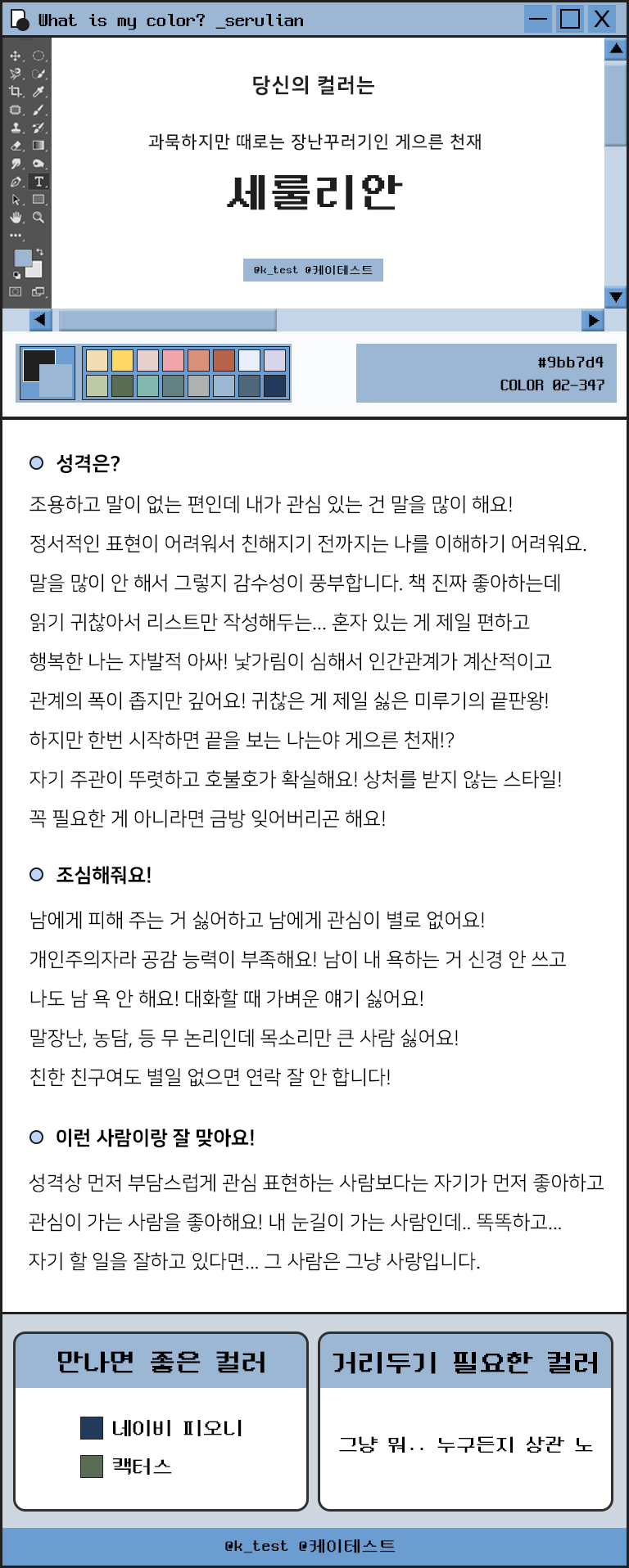 What is my color? _serulian

당신의 컬러는

과묵하지만 때로는 장난꾸러기인 게으른 천재

세룰리안

@k_test @케이테스트

#9bb7d4
COLOR 02-347

성격은?

조용하고 말이 없는 편인데 내가 관심 있는 건 말을 많이 해요! 정서적인 표현이 어려워서 친해지기 전까지는 나를 이해하기 어려워요. 말을 많이 안 해서 그렇지 감수성이 풍부합니다. 책 진짜 좋아하는데 읽기 귀찮아서 리스트만 작성해두는... 혼자 있는 게 제일 편하고 행복한 나는 자발적 아싸! 낯가림이 심해서 인간관계가 계산적이고 관계의 폭이 좁지만 깊어요! 귀찮은 게 제일 싫은 미루기의 끝판왕! 하지만 한번 시작하면 끝을 보는 나는야 게으른 천재!? 자기 주관이 뚜렷하고 호불호가 확실해요! 상처를 받지 않는 스타일! 꼭 필요한 게 아니라면 금방 잊어버리곤 해요!

조심해줘요!

남에게 피해 주는 거 싫어하고 남에게 관심이 별로 없어요! 개인주의자라 공감 능력이 부족해요! 남이 내 욕하는 거 신경 안 쓰고 나도 남 욕 안 해요! 대화할 때 가벼운 얘기 싫어요! 말장난, 농담, 등 무 논리인데 목소리만 큰 사람 싫어요! 친한 친구여도 별일 없으면 연락 잘 안 합니다!

이런 사람이랑 잘 맞아요!

성격상 먼저 부담스럽게 관심 표현하는 사람보다는 자기가 먼저 좋아하고 관심이 가는 사람을 좋아해요! 내 눈길이 가는 사람인데.. 똑똑하고... 자기 할 일을 잘하고 있다면... 그 사람은 그냥 사랑입니다.

만나면 좋은 컬러

네이비 피오니
캑터스

거리두기 필요한 컬러

그냥 뭐.. 누구든지 상관 노

@k_test @케이테스트